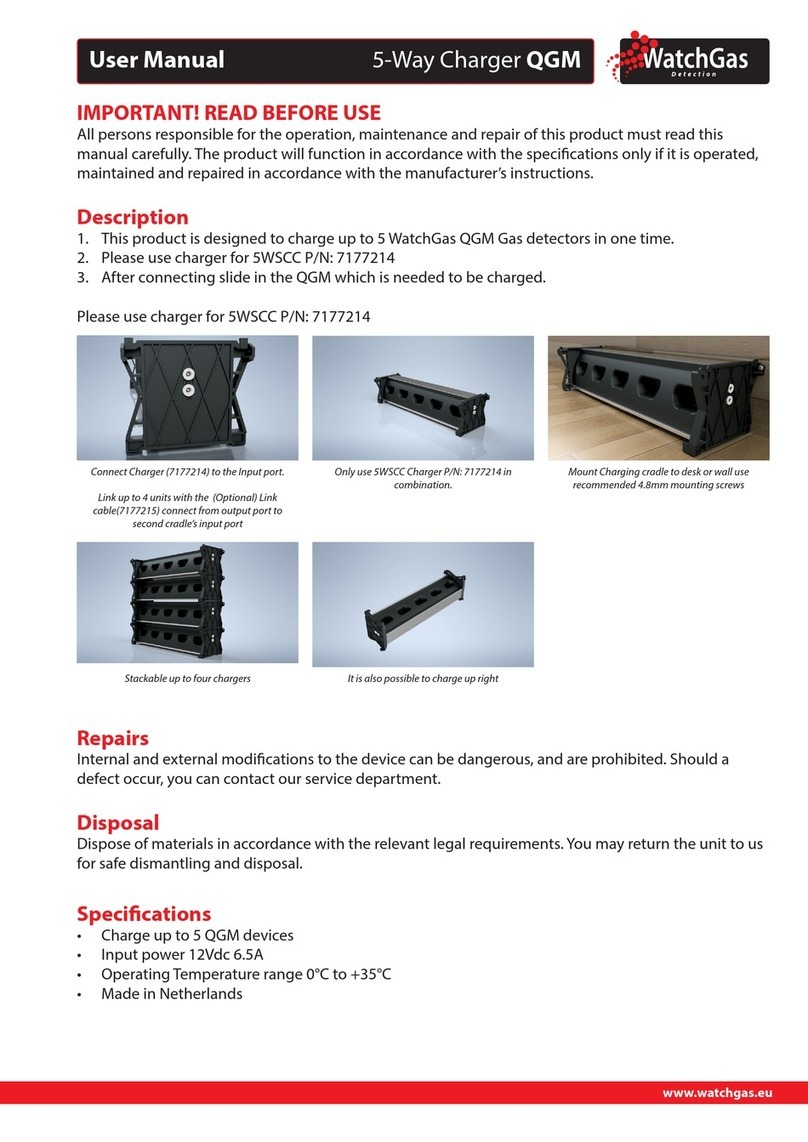 User Manual 5-Way Charger QGM

WatchGas Detection

IMPORTANT! READ BEFORE USE
All persons responsible for the operation, maintenance and repair of this product must read this manual carefully. The product will function in accordance with the specifications only if it is operated, maintained and repaired in accordance with the manufacturer's instructions.

Description
1. This product is designed to charge up to 5 WatchGas QGM Gas detectors in one time.
2. Please use charger for 5WSCC P/N: 7177214
3. After connecting slide in the QGM which is needed to be charged.

Please use charger for 5WSCC P/N: 7177214

Connect Charger (7177214) to the Input port.

Link up to 4 units with the (Optional) Link cable(7177215) connect from output port to second cradle's input port

Only use 5WSCC Charger P/N: 7177214 in combination.

Mount Charging cradle to desk or wall use recommended 4.8mm mounting screws

Stackable up to four chargers

It is also possible to charge up right

Repairs
Internal and external modifications to the device can be dangerous, and are prohibited. Should a defect occur, you can contact our service department.

Disposal
Dispose of materials in accordance with the relevant legal requirements. You may return the unit to us for safe dismantling and disposal.

Specifications
• Charge up to 5 QGM devices
• Input power 12Vdc 6.5A
• Operating Temperature range 0°C to +35°C
• Made in Netherlands

www.watchgas.eu